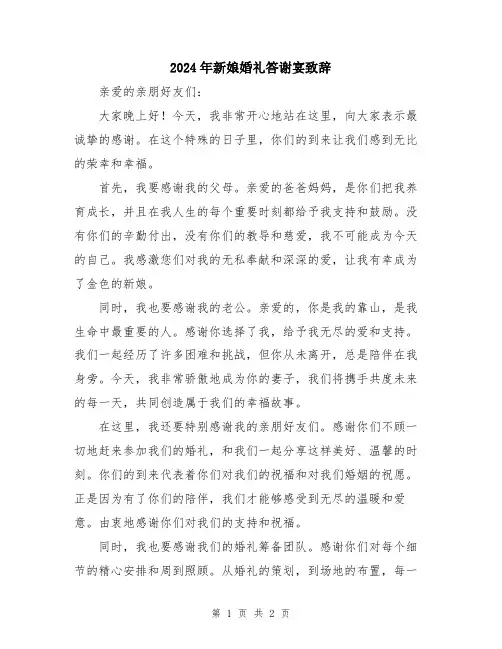 2024年新娘婚礼答谢宴致辞

亲爱的亲朋好友们：

大家晚上好！今天，我非常开心地站在这里，向大家表示最诚挚的感谢。在这个特殊的日子里，你们的到来让我们感到无比的荣幸和幸福。

首先，我要感谢我的父母。亲爱的爸爸妈妈，是你们把我养育成长，并且在我人生的每个重要时刻都给予我支持和鼓励。没有你们的辛勤付出，没有你们的教导和慈爱，我不可能成为今天的自己。我感激您们对我的无私奉献和深深的爱，让我有幸成为了金色的新娘。

同时，我也要感谢我的老公。亲爱的，你是我的靠山，是我生命中最重要的人。感谢你选择了我，给予我无尽的爱和支持。我们一起经历了许多困难和挑战，但你从未离开，总是陪伴在我身旁。今天，我非常骄傲地成为你的妻子，我们将携手共度未来的每一天，共同创造属于我们的幸福故事。

在这里，我还要特别感谢我的亲朋好友们。感谢你们不顾一切地赶来参加我们的婚礼，和我们一起分享这样美好、温馨的时刻。你们的到来代表着你们对我们的祝福和对我们婚姻的祝愿。正是因为有了你们的陪伴，我们才能够感受到无尽的温暖和爱意。由衷地感谢你们对我们的支持和祝福。

同时，我也要感谢我们的婚礼筹备团队。感谢你们对每个细节的精心安排和周到照顾。从婚礼的策划，到场地的布置，每一

第 1 页 共 2 页